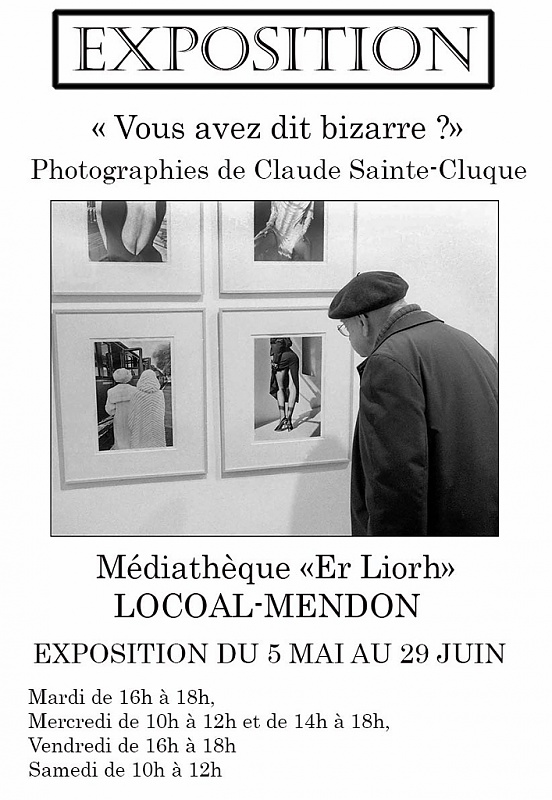 EXPOSITION

« Vous avez dit bizarre ?»

Photographies de Claude Sainte-Cluque

Médiathèque «Er Liorh»
LOCOAL-MENDON

EXPOSITION DU 5 MAI AU 29 JUIN

Mardi de 16h à 18h,
Mercredi de 10h à 12h et de 14h à 18h,
Vendredi de 16h à 18h
Samedi de 10h à 12h